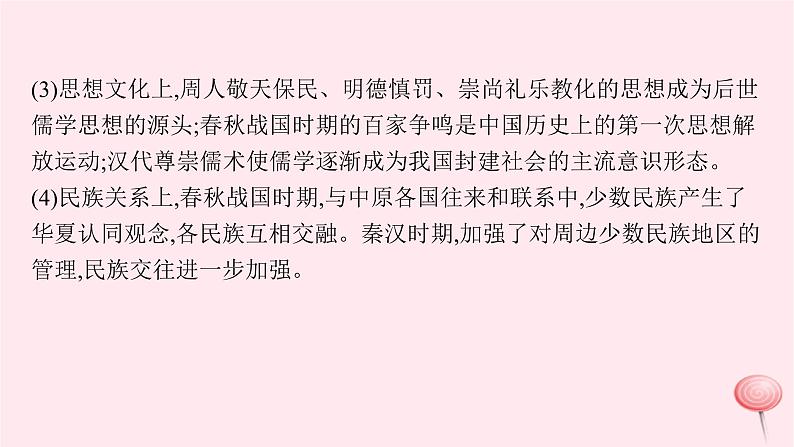 (3)思想文化上,周人敬天保民、明德慎罚、崇尚礼乐教化的思想成为后世儒学思想的源头;春秋战国时期的百家争鸣是中国历史上的第一次思想解放运动;汉代尊崇儒术使儒学逐渐成为我国封建社会的主流意识形态。
(4)民族关系上,春秋战国时期,与中原各国往来和联系中,少数民族产生了华夏认同观念,各民族互相交融。秦汉时期,加强了对周边少数民族地区的管理,民族交往进一步加强。